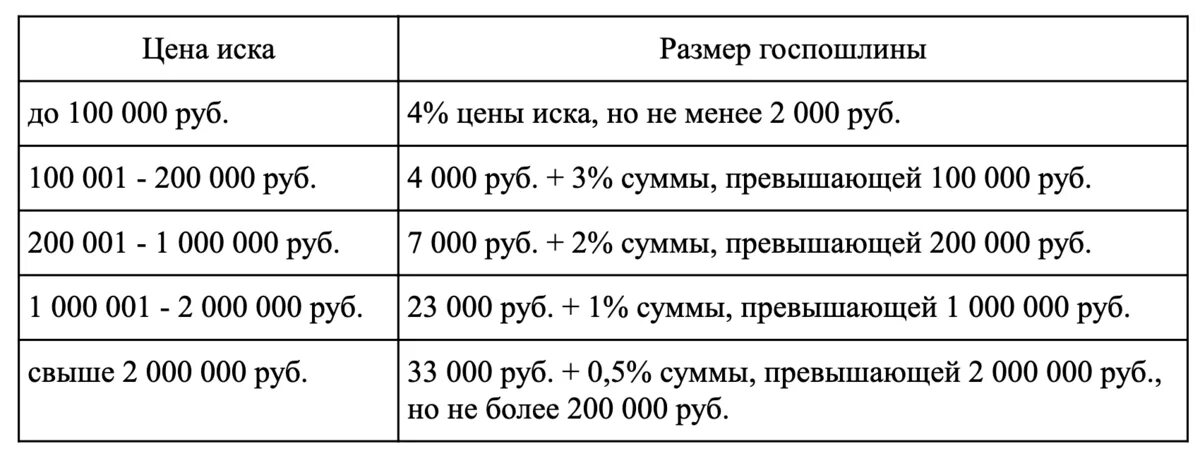 | Цена иска | Размер госпошлины |
|---|---|
| до 100 000 руб. | 4% цены иска, но не менее 2 000 руб. |
| 100 001 - 200 000 руб. | 4 000 руб. + 3% суммы, превышающей 100 000 руб. |
| 200 001 - 1 000 000 руб. | 7 000 руб. + 2% суммы, превышающей 200 000 руб. |
| 1 000 001 - 2 000 000 руб. | 23 000 руб. + 1% суммы, превышающей 1 000 000 руб. |
| свыше 2 000 000 руб. | 33 000 руб. + 0,5% суммы, превышающей 2 000 000 руб., но не более 200 000 руб. |